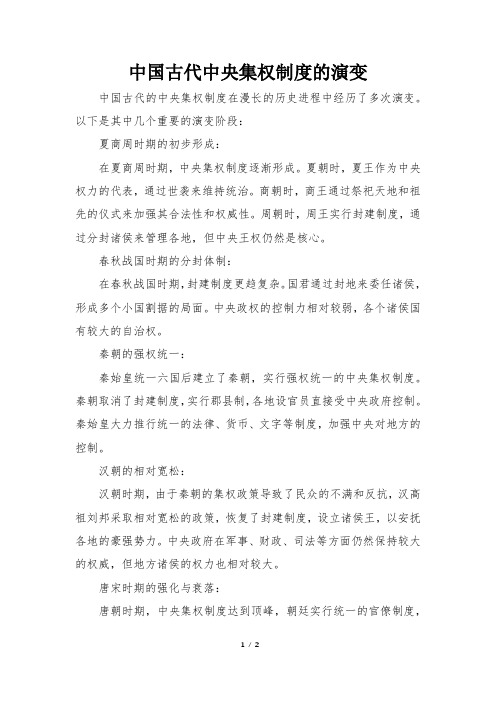 中国古代中央集权制度的演变

中国古代的中央集权制度在漫长的历史进程中经历了多次演变。以下是其中几个重要的演变阶段：

夏商周时期的初步形成：

在夏商周时期，中央集权制度逐渐形成。夏朝时，夏王作为中央权力的代表，通过世袭来维持统治。商朝时，商王通过祭祀天地和祖先的仪式来加强其合法性和权威性。周朝时，周王实行封建制度，通过分封诸侯来管理各地，但中央王权仍然是核心。

春秋战国时期的分封体制：

在春秋战国时期，封建制度更趋复杂。国君通过封地来委任诸侯，形成多个小国割据的局面。中央政权的控制力相对较弱，各个诸侯国有较大的自治权。

秦朝的强权统一：

秦始皇统一六国后建立了秦朝，实行强权统一的中央集权制度。秦朝取消了封建制度，实行郡县制，各地设官员直接受中央政府控制。秦始皇大力推行统一的法律、货币、文字等制度，加强中央对地方的控制。

汉朝的相对宽松：

汉朝时期，由于秦朝的集权政策导致了民众的不满和反抗，汉高祖刘邦采取相对宽松的政策，恢复了封建制度，设立诸侯王，以安抚各地的豪强势力。中央政府在军事、财政、司法等方面仍然保持较大的权威，但地方诸侯的权力也相对较大。

唐宋时期的强化与衰落：

唐朝时期，中央集权制度达到顶峰，朝廷实行统一的官僚制度，

1 / 2